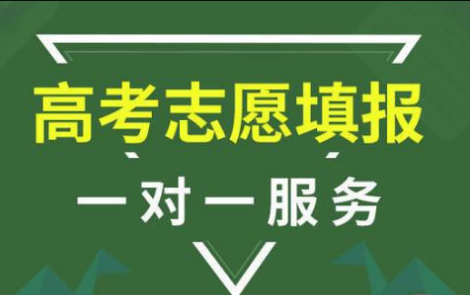 高考志愿填报

一对一服务